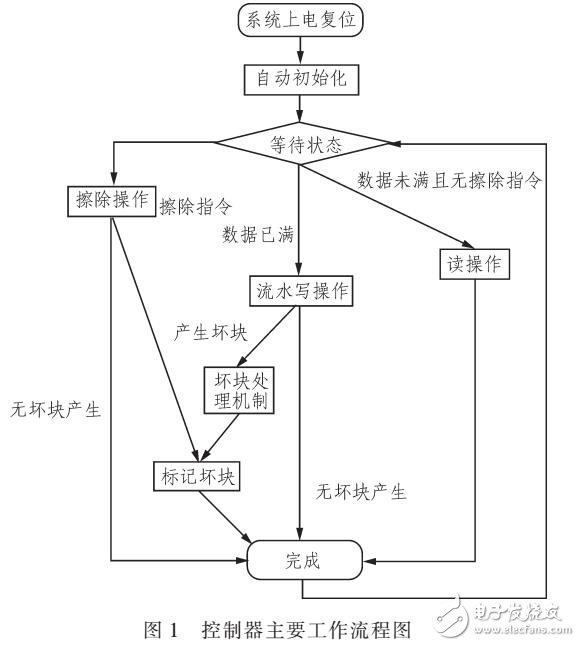 系统上电复位

自动初始化

等待状态

擦除操作

擦除指令

数据已满

数据未满且无擦除指令

读操作

流水写操作

产生坏块

坏块处理机制

无坏块产生

标记坏块

无坏块产生

完成

图 1 控制器主要工作流程图

电子发烧友
www.elecfans.com